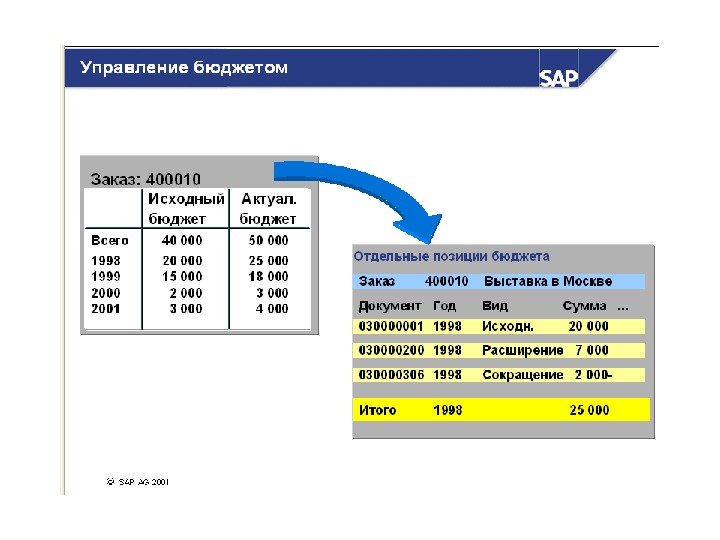 Управление бюджетом

SAP

Заказ: 400010

| | Исходный бюджет | Актуал. бюджет |
|---|---|---|
| Всего | 40 000 | 50 000 |
| 1998 | 20 000 | 25 000 |
| 1999 | 15 000 | 18 000 |
| 2000 | 2 000 | 3 000 |
| 2001 | 3 000 | 4 000 |

Отдельные позиции бюджета

Заказ 400010 Выставка в Москве

| Документ | Год | Вид | Сумма ... |
|---|---|---|---|
| 030000001 | 1998 | Исходн. | 20 000 |
| 030000200 | 1998 | Расширение | 7 000 |
| 030000306 | 1998 | Сокращение | 2 000- |
| Итого | 1998 | | 25 000 |

© SAP AG 2001